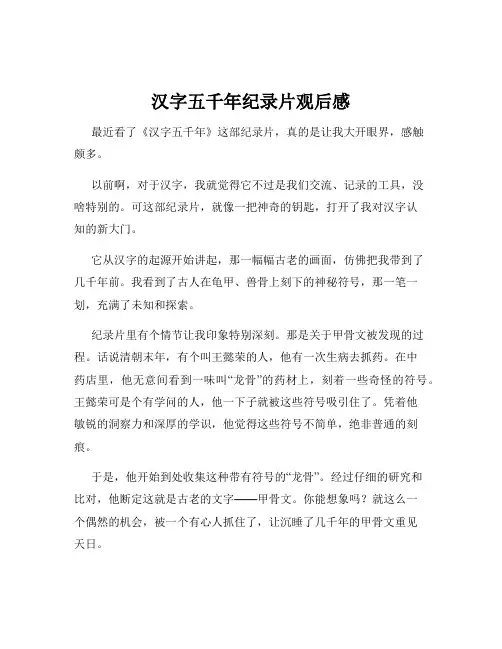 汉字五千年纪录片观后感

最近看了《汉字五千年》这部纪录片，真的是让我大开眼界，感触颇多。

以前啊，对于汉字，我就觉得它不过是我们交流、记录的工具，没啥特别的。可这部纪录片，就像一把神奇的钥匙，打开了我对汉字认知的新大门。

它从汉字的起源开始讲起，那一幅幅古老的画面，仿佛把我带到了几千年前。我看到了古人在龟甲、兽骨上刻下的神秘符号，那一笔一划，充满了未知和探索。

纪录片里有个情节让我印象特别深刻。那是关于甲骨文被发现的过程。话说清朝末年，有个叫王懿荣的人，他有一次生病去抓药。在中药店里，他无意间看到一味叫“龙骨”的药材上，刻着一些奇怪的符号。王懿荣可是个有学问的人，他一下子就被这些符号吸引住了。凭着他敏锐的洞察力和深厚的学识，他觉得这些符号不简单，绝非普通的刻痕。

于是，他开始到处收集这种带有符号的“龙骨”。经过仔细的研究和比对，他断定这就是古老的文字——甲骨文。你能想象吗？就这么一个偶然的机会，被一个有心人抓住了，让沉睡了几千年的甲骨文重见天日。